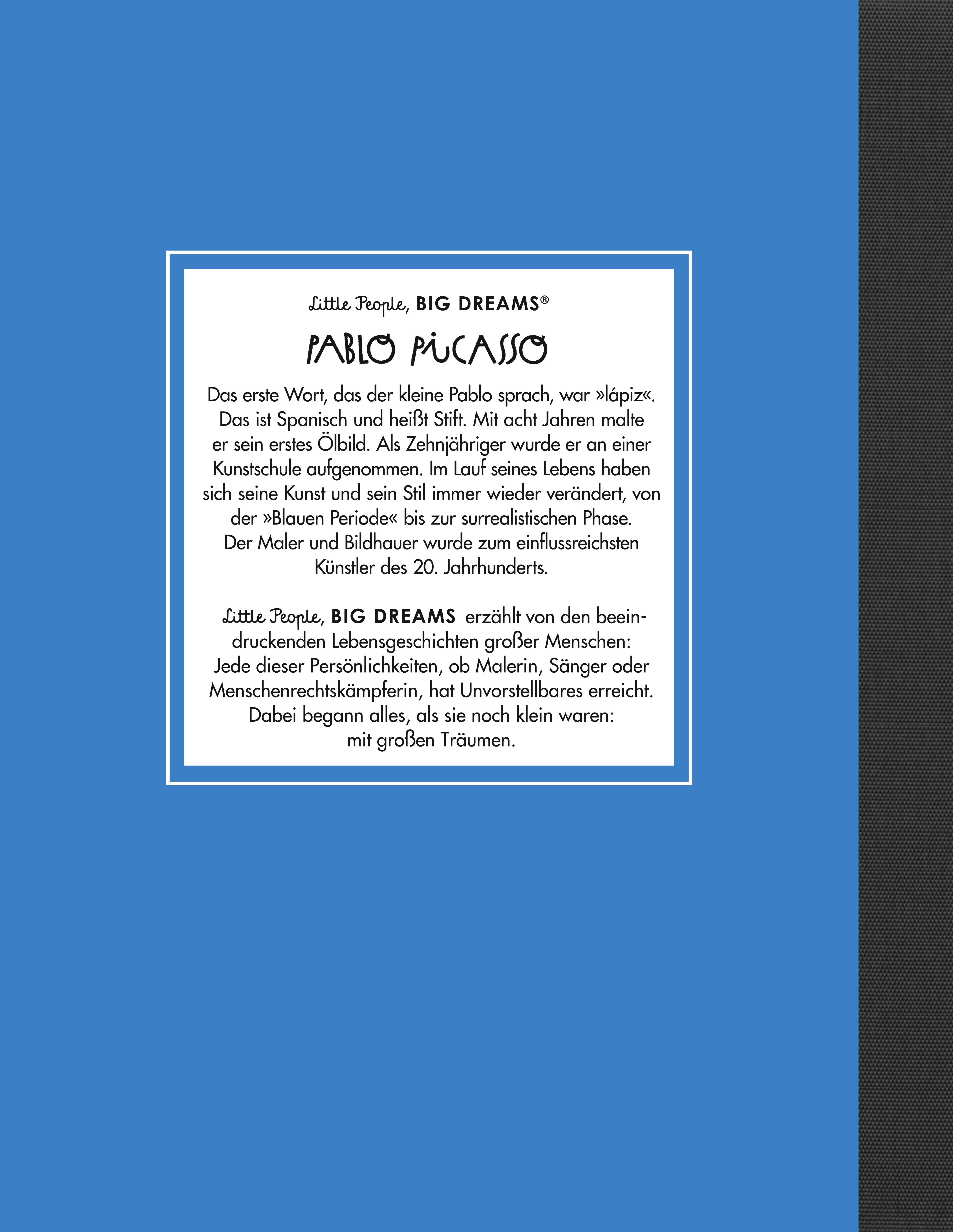 Little People, BIG DREAMS®

PABLO PICASSO

Das erste Wort, das der kleine Pablo sprach, war »lápiz«. Das ist Spanisch und heißt Stift. Mit acht Jahren malte er sein erstes Ölbild. Als Zehnjähriger wurde er an einer Kunstschule aufgenommen. Im Lauf seines Lebens haben sich seine Kunst und sein Stil immer wieder verändert, von der »Blauen Periode« bis zur surrealistischen Phase. Der Maler und Bildhauer wurde zum einflussreichsten Künstler des 20. Jahrhunderts.

Little People, BIG DREAMS erzählt von den beeindruckenden Lebensgeschichten großer Menschen: Jede dieser Persönlichkeiten, ob Malerin, Sänger oder Menschenrechtskämpferin, hat Unvorstellbares erreicht. Dabei begann alles, als sie noch klein waren: mit großen Träumen.